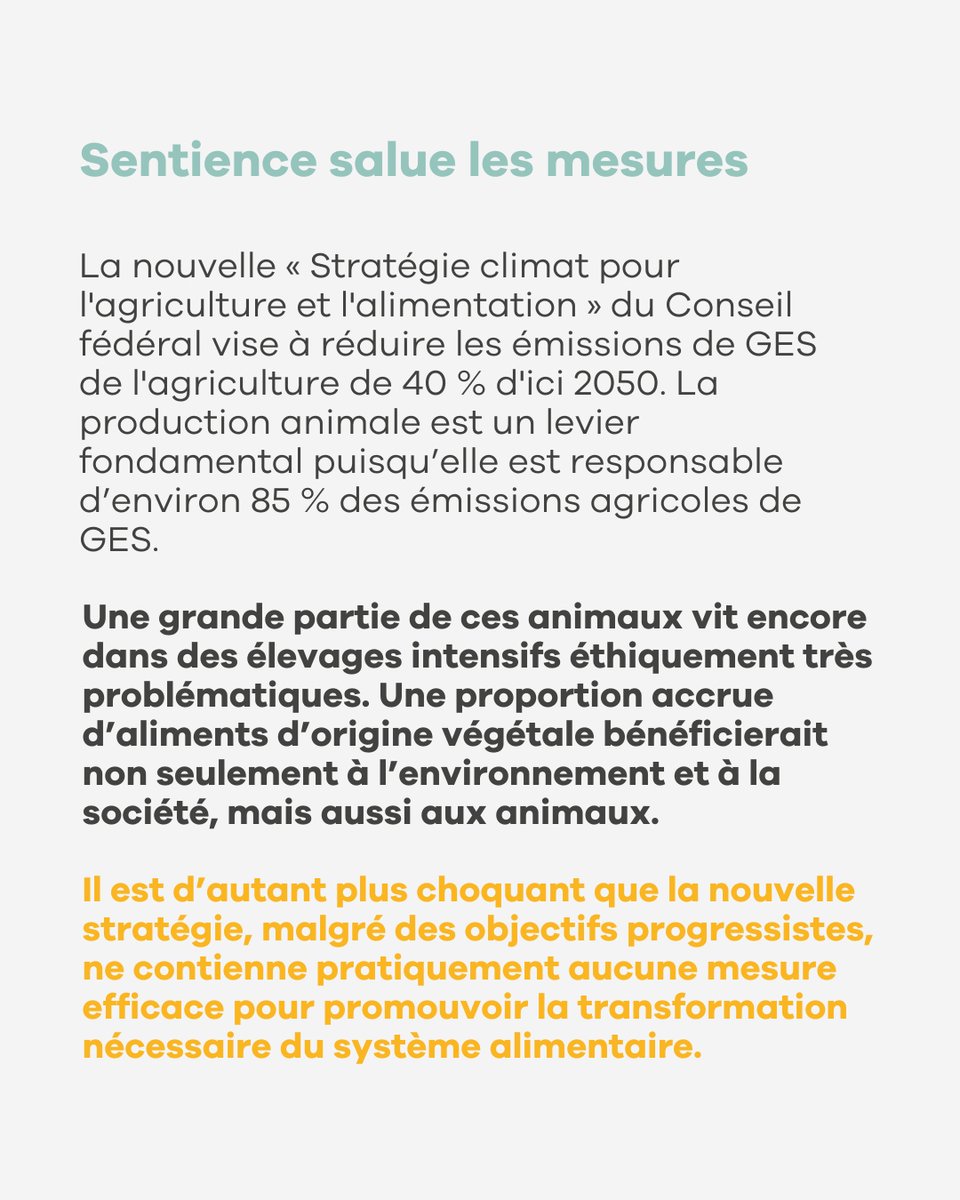 Sentience salue les mesures

La nouvelle « Stratégie climat pour l'agriculture et l'alimentation » du Conseil fédéral vise à réduire les émissions de GES de l'agriculture de 40 % d'ici 2050. La production animale est un levier fondamental puisqu’elle est responsable d’environ 85 % des émissions agricoles de GES.

Une grande partie de ces animaux vit encore dans des élevages intensifs éthiquement très problématiques. Une proportion accrue d’aliments d’origine végétale bénéficierait non seulement à l’environnement et à la société, mais aussi aux animaux.

Il est d’autant plus choquant que la nouvelle stratégie, malgré des objectifs progressistes, ne contienne pratiquement aucune mesure efficace pour promouvoir la transformation nécessaire du système alimentaire.